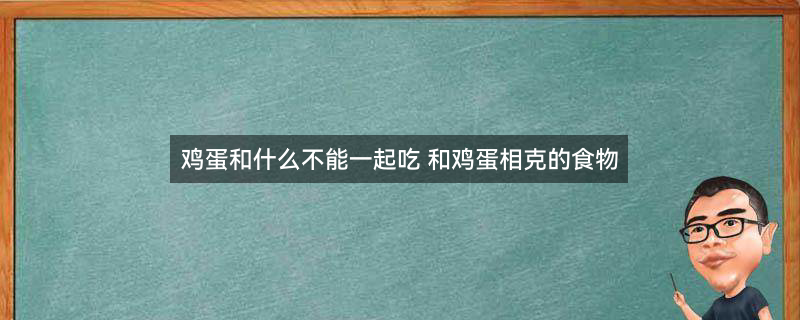 鸡蛋和什么不能一起吃 和鸡蛋相克的食物